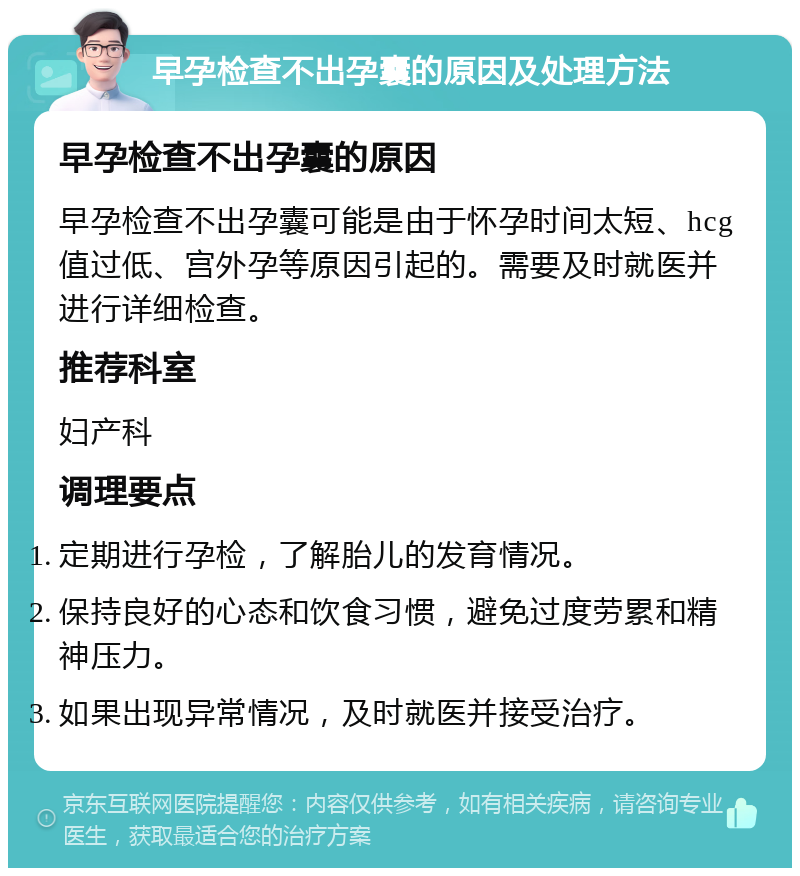 早孕检查不出孕囊的原因及处理方法

早孕检查不出孕囊的原因

早孕检查不出孕囊可能是由于怀孕时间太短、hcg值过低、宫外孕等原因引起的。需要及时就医并进行详细检查。

推荐科室

妇产科

调理要点

1. 定期进行孕检，了解胎儿的发育情况。
2. 保持良好的心态和饮食习惯，避免过度劳累和精神压力。
3. 如果出现异常情况，及时就医并接受治疗。

京东互联网医院提醒您：内容仅供参考，如有相关疾病，请咨询专业医生，获取最适合您的治疗方案